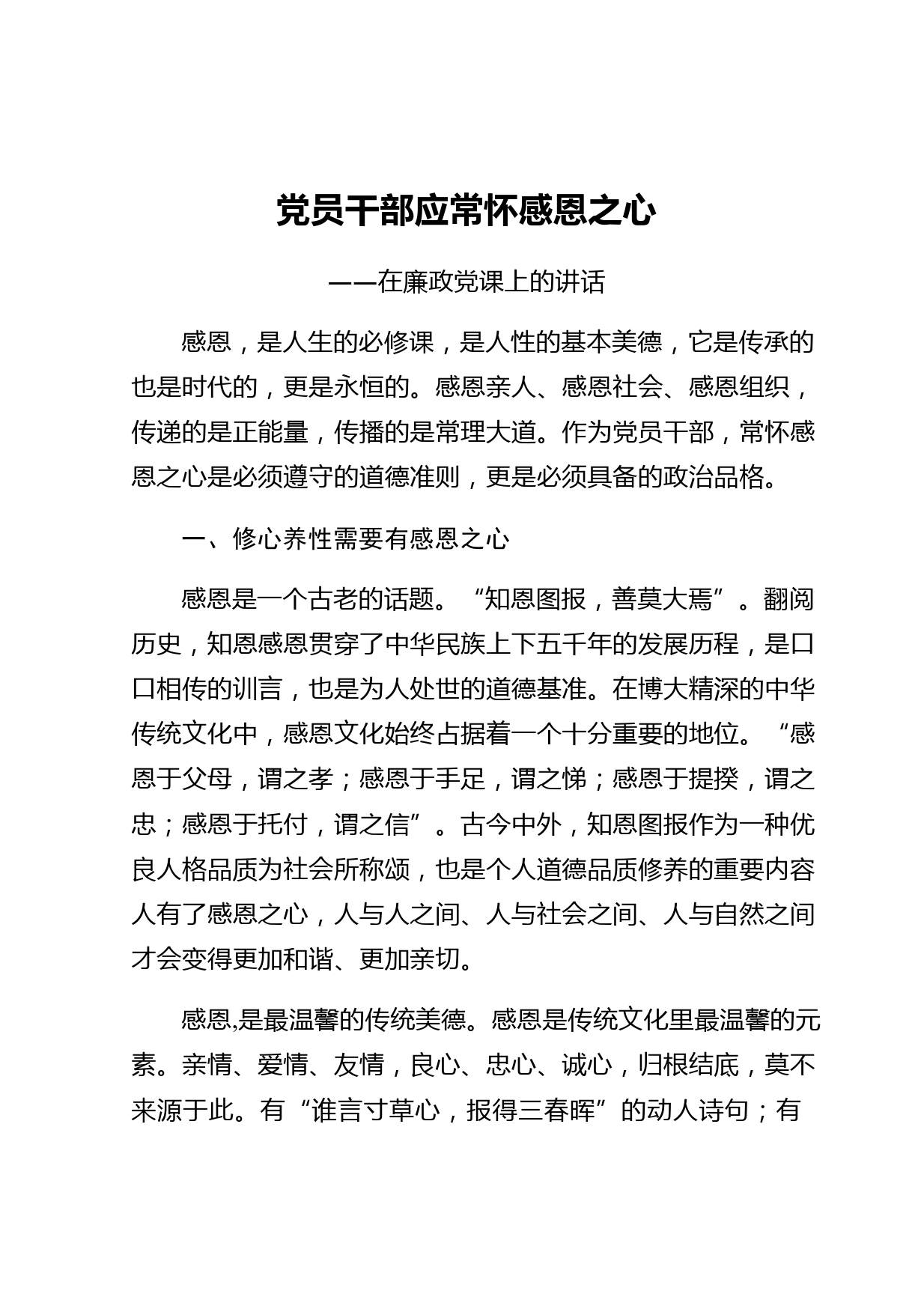 党员干部应常怀感恩之心

——在廉政党课上的讲话

感恩，是人生的必修课，是人性的基本美德，它是传承的也是时代的，更是永恒的。感恩亲人、感恩社会、感恩组织，传递的是正能量，传播的是常理大道。作为党员干部，常怀感恩之心是必须遵守的道德准则，更是必须具备的政治品格。

一、修心养性需要有感恩之心

感恩是一个古老的话题。“知恩图报，善莫大焉”。翻阅历史，知恩感恩贯穿了中华民族上下五千年的发展历程，是口口相传的训言，也是为人处世的道德基准。在博大精深的中华传统文化中，感恩文化始终占据着一个十分重要的地位。“感恩于父母，谓之孝；感恩于手足，谓之悌；感恩于提揆，谓之忠；感恩于托付，谓之信”。古今中外，知恩图报作为一种优良人格品质为社会所称颂，也是个人道德品质修养的重要内容人有了感恩之心，人与人之间、人与社会之间、人与自然之间才会变得更加和谐、更加亲切。

感恩,是最温馨的传统美德。感恩是传统文化里最温馨的元素。亲情、爱情、友情，良心、忠心、诚心，归根结底，莫不来源于此。有“谁言寸草心，报得三春晖”的动人诗句；有